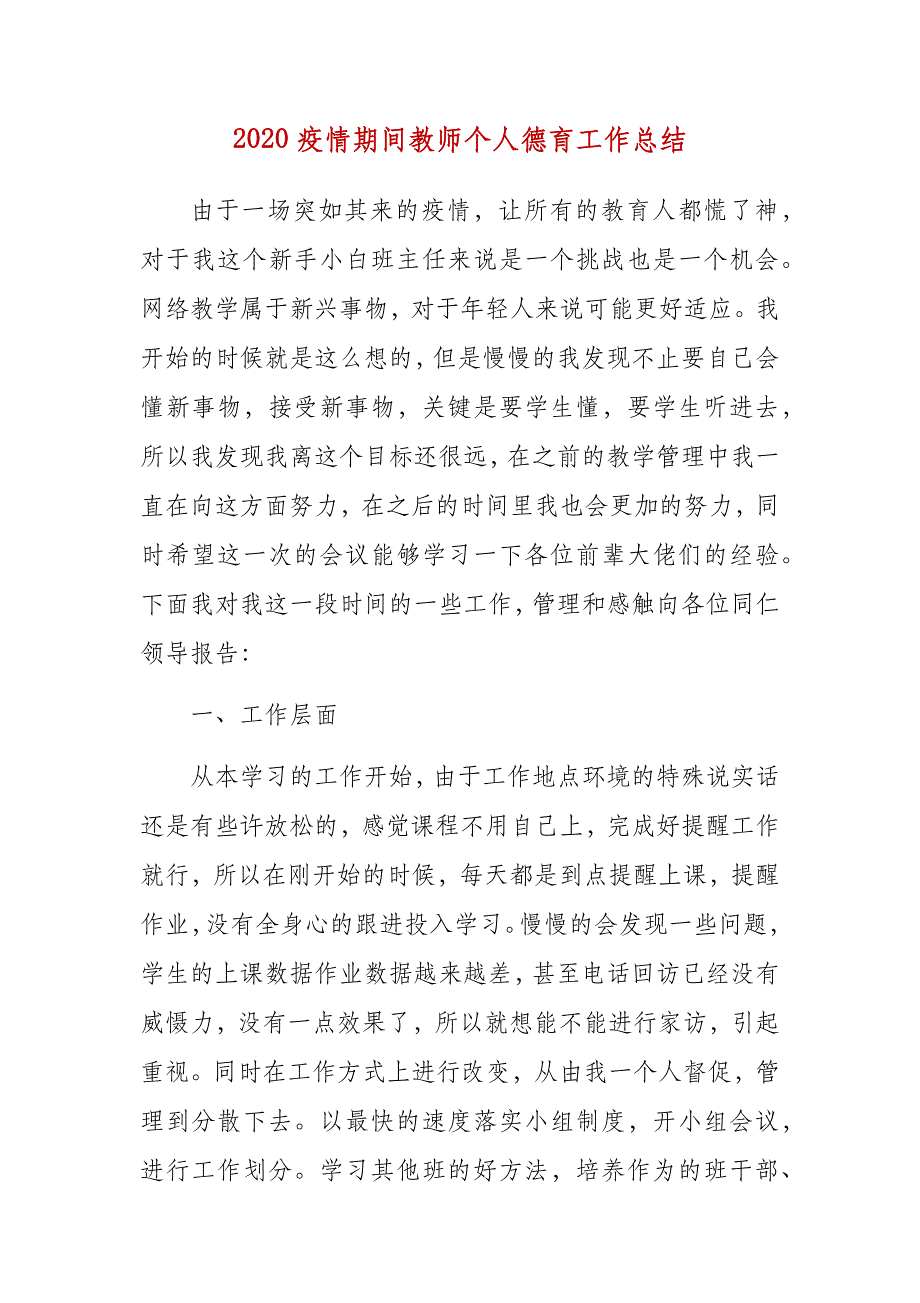 2020 疫情期间教师个人德育工作总结

由于一场突如其来的疫情，让所有的教育人都慌了神，对于我这个新手小白班主任来说是一个挑战也是一个机会。网络教学属于新兴事物，对于年轻人来说可能更好适应。我开始的时候就是这么想的，但是慢慢的我发现不止要自己会懂新事物，接受新事物，关键是要学生懂，要学生听进去，所以我发现我离这个目标还很远，在之前的教学管理中我一直在向这方面努力，在之后的时间里我也会更加的努力，同时希望这一次的会议能够学习一下各位前辈大佬们的经验。下面我对我这一段时间的一些工作，管理和感触向各位同仁领导报告：

一、工作层面

从本学习的工作开始，由于工作地点环境的特殊说实话还是有些许放松的，感觉课程不用自己上，完成好提醒工作就行，所以在刚开始的时候，每天都是到点提醒上课，提醒作业，没有全身心的跟进投入学习。慢慢的会发现一些问题，学生的上课数据作业数据越来越差，甚至电话回访已经没有威慑力，没有一点效果了，所以就想能不能进行家访，引起重视。同时在工作方式上进行改变，从由我一个人督促，管理到分散下去。以最快的速度落实小组制度，开小组会议，进行工作划分。学习其他班的好方法，培养作为的班干部、